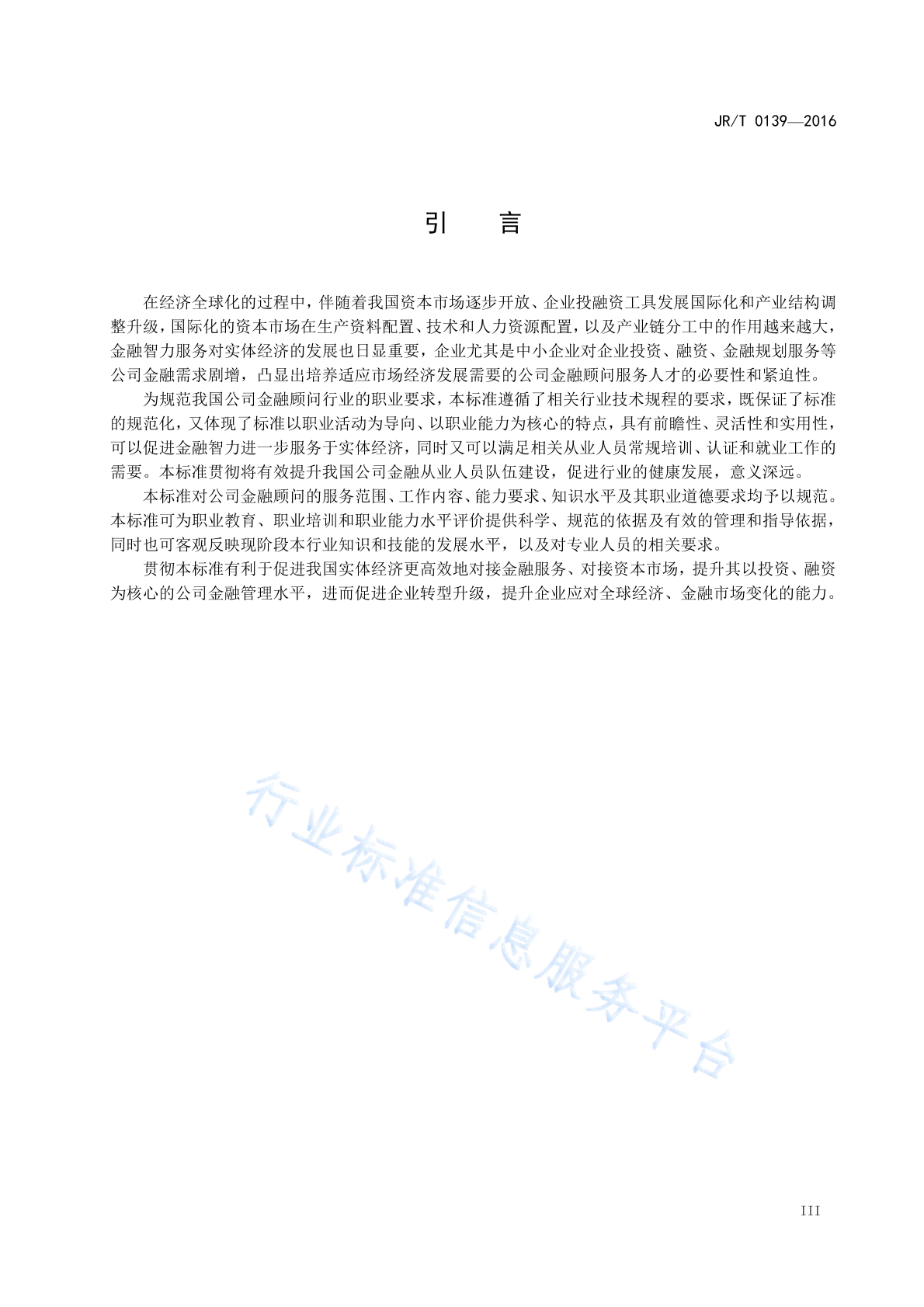 JR/T 0139—2016

引　言

在经济全球化的过程中，伴随着我国资本市场逐步开放、企业投融资工具发展国际化和产业结构调整升级，国际化的资本市场在生产资料配置、技术和人力资源配置，以及产业链分工中的作用越来越大，金融智力服务对实体经济的发展也日显重要，企业尤其是中小企业对企业投资、融资、金融规划服务等公司金融需求剧增，凸显出培养适应市场经济发展需要的公司金融顾问服务人才的必要性和紧迫性。

为规范我国公司金融顾问行业的职业要求，本标准遵循了相关行业技术规程的要求，既保证了标准的规范化，又体现了标准以职业活动为导向、以职业能力为核心的特点，具有前瞻性、灵活性和实用性，可以促进金融智力进一步服务于实体经济，同时又可以满足相关从业人员常规培训、认证和就业工作的需要。本标准贯彻将有效提升我国公司金融从业人员队伍建设，促进行业的健康发展，意义深远。

本标准对公司金融顾问的服务范围、工作内容、能力要求、知识水平及其职业道德要求均予以规范。本标准可为职业教育、职业培训和职业能力水平评价提供科学、规范的依据及有效的管理和指导依据，同时也可客观反映现阶段本行业知识和技能的发展水平，以及对专业人员的相关要求。

贯彻本标准有利于促进我国实体经济更高效地对接金融服务、对接资本市场，提升其以投资、融资为核心的公司金融管理水平，进而促进企业转型升级，提升企业应对全球经济、金融市场变化的能力。

行业标准信息服务平台

III